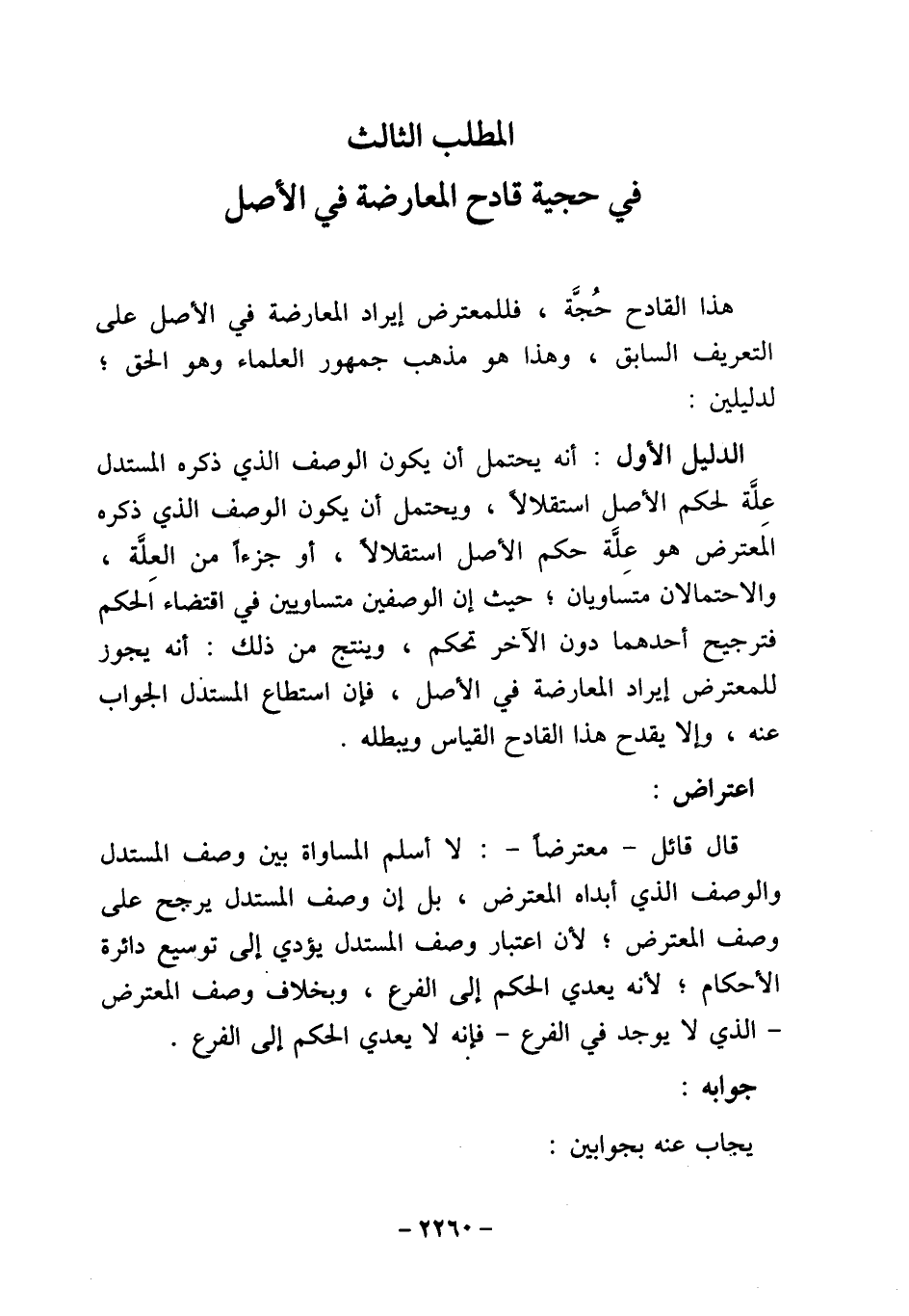 المطلب الثالث
في حجية قادح المعارضة في الأصل

هذا القادح حُجَّة ، فللمعترض إيراد المعارضة في الأصل على التعريف السابق ، وهذا هو مذهب جمهور العلماء وهو الحق ؛ لدليلين :

الدليل الأول : أنه يحتمل أن يكون الوصف الذي ذكره المستدل علَّة لحكم الأصل استقلالاً ، ويحتمل أن يكون الوصف الذي ذكره المعترض هو علَّة حكم الأصل استقلالاً ، أو جزءاً من العلَّة ، والاحتمالان متساويان ؛ حيث إن الوصفين متساويين في اقتضاء الحكم فترجيح أحدهما دون الآخر تحكم ، وينتج من ذلك : أنه يجوز للمعترض إيراد المعارضة في الأصل ، فإن استطاع المستدل الجواب عنه ، وإلا يقدح هذا القادح القياس ويبطله .

اعتراض :

قال قائل - معترضاً - : لا أسلم المساواة بين وصف المستدل والوصف الذي أبداه المعترض ، بل إن وصف المستدل يرجح على وصف المعترض ؛ لأن اعتبار وصف المستدل يؤدي إلى توسيع دائرة الأحكام ؛ لأنه يعدي الحكم إلى الفرع ، وبخلاف وصف المعترض - الذي لا يوجد في الفرع - فإنه لا يعدي الحكم إلى الفرع .

جوابه :

يجاب عنه بجوابين :

- ٢٢٦٠ -